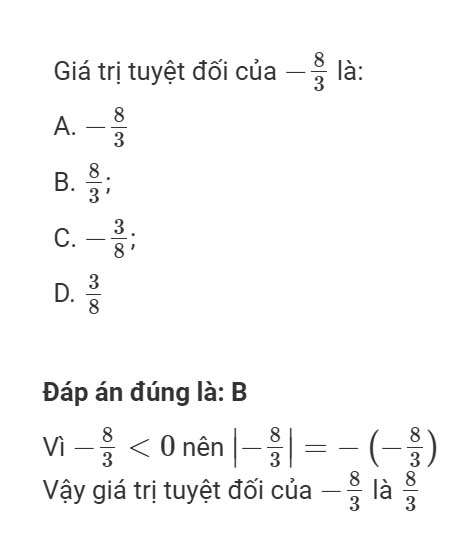 Giá trị tuyệt đối của $-\frac{8}{3}$ là:

A. $-\frac{8}{3}$

B. $\frac{8}{3}$;

C. $-\frac{3}{8}$;

D. $\frac{3}{8}$

Đáp án đúng là: B

Vì $-\frac{8}{3} < 0$ nên $\left|-\frac{8}{3}\right| = -\left(-\frac{8}{3}\right)$

Vậy giá trị tuyệt đối của $-\frac{8}{3}$ là $\frac{8}{3}$